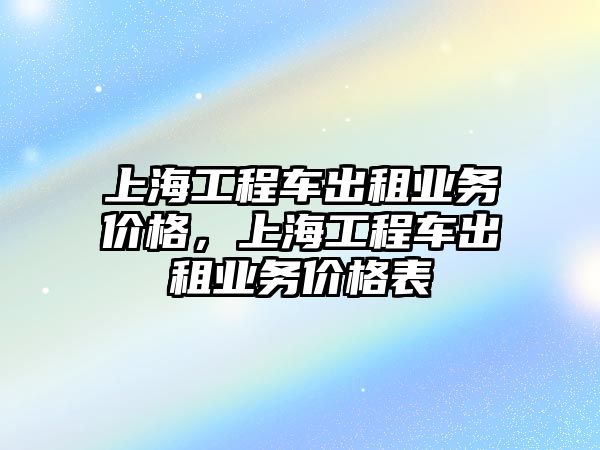 上海工程车出租业务价格，上海工程车出租业务价格表